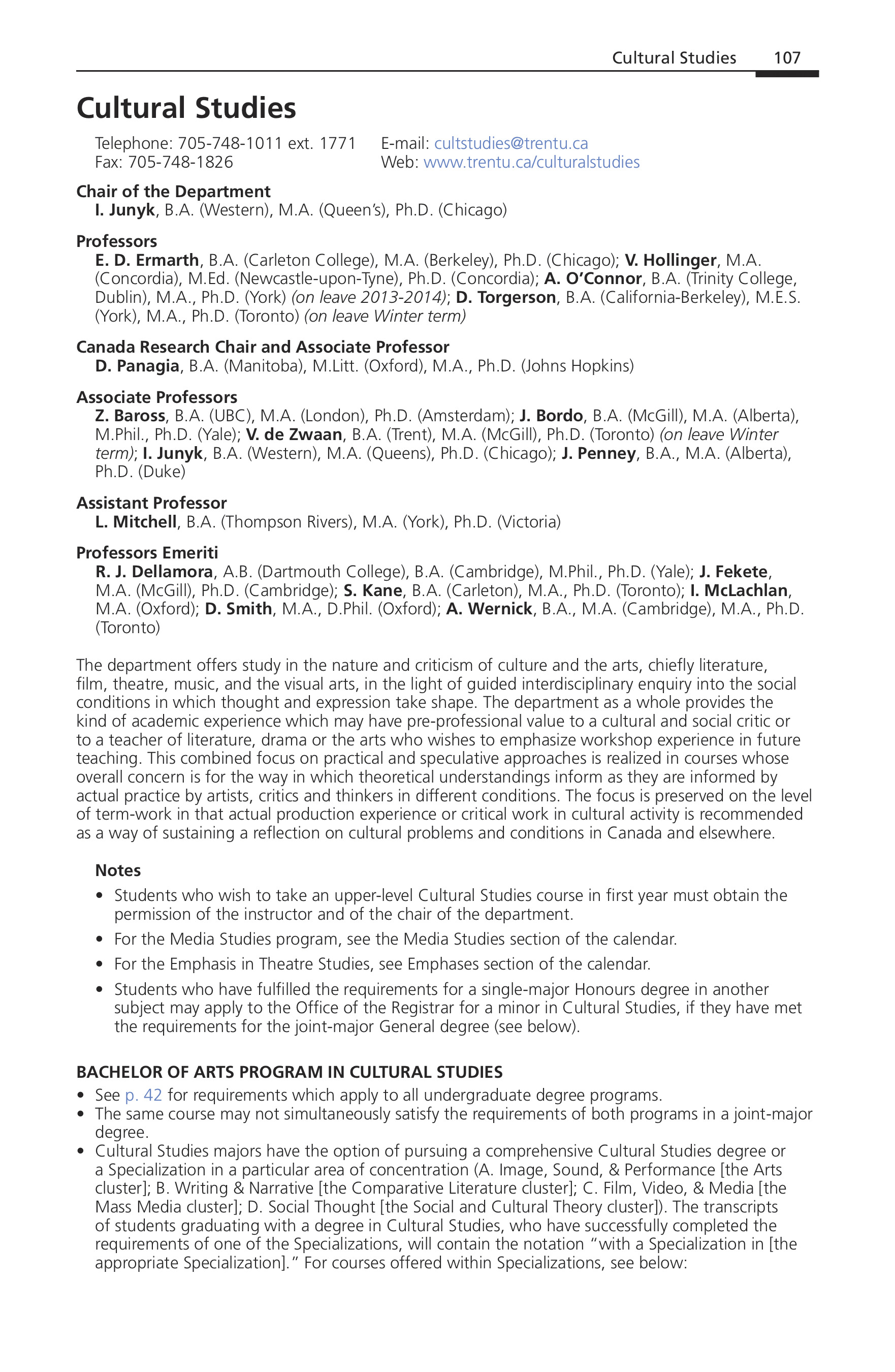 Cultural Studies 107

Cultural Studies

Telephone: 705-748-1011 ext. 1771
Fax: 705-748-1826

E-mail: cultstudies@trentu.ca
Web: www.trentu.ca/culturalstudies

Chair of the Department
I. Junyk, B.A. (Western), M.A. (Queen's), Ph.D. (Chicago)

Professors
E. D. Ermarth, B.A. (Carleton College), M.A. (Berkeley), Ph.D. (Chicago); V. Hollinger, M.A. (Concordia), M.Ed. (Newcastle-upon-Tyne), Ph.D. (Concordia); A. O'Connor, B.A. (Trinity College, Dublin), M.A., Ph.D. (York) (on leave 2013-2014); D. Torgerson, B.A. (California-Berkeley), M.E.S. (York), M.A., Ph.D. (Toronto) (on leave Winter term)

Canada Research Chair and Associate Professor
D. Panagia, B.A. (Manitoba), M.Litt. (Oxford), M.A., Ph.D. (Johns Hopkins)

Associate Professors
Z. Baross, B.A. (UBC), M.A. (London), Ph.D. (Amsterdam); J. Bordo, B.A. (McGill), M.A. (Alberta), M.Phil., Ph.D. (Yale); V. de Zwaan, B.A. (Trent), M.A. (McGill), Ph.D. (Toronto) (on leave Winter term); I. Junyk, B.A. (Western), M.A. (Queens), Ph.D. (Chicago); J. Penney, B.A., M.A. (Alberta), Ph.D. (Duke)

Assistant Professor
L. Mitchell, B.A. (Thompson Rivers), M.A. (York), Ph.D. (Victoria)

Professors Emeriti
R. J. Dellamora, A.B. (Dartmouth College), B.A. (Cambridge), M.Phil., Ph.D. (Yale); J. Fekete, M.A. (McGill), Ph.D. (Cambridge); S. Kane, B.A. (Carleton), M.A., Ph.D. (Toronto); I. McLachlan, M.A. (Oxford); D. Smith, M.A., D.Phil. (Oxford); A. Wernick, B.A., M.A. (Cambridge), M.A., Ph.D. (Toronto)

The department offers study in the nature and criticism of culture and the arts, chiefly literature, film, theatre, music, and the visual arts, in the light of guided interdisciplinary enquiry into the social conditions in which thought and expression take shape. The department as a whole provides the kind of academic experience which may have pre-professional value to a cultural and social critic or to a teacher of literature, drama or the arts who wishes to emphasize workshop experience in future teaching. This combined focus on practical and speculative approaches is realized in courses whose overall concern is for the way in which theoretical understandings inform as they are informed by actual practice by artists, critics and thinkers in different conditions. The focus is preserved on the level of term-work in that actual production experience or critical work in cultural activity is recommended as a way of sustaining a reflection on cultural problems and conditions in Canada and elsewhere.

Notes
• Students who wish to take an upper-level Cultural Studies course in first year must obtain the permission of the instructor and of the chair of the department.
• For the Media Studies program, see the Media Studies section of the calendar.
• For the Emphasis in Theatre Studies, see Emphases section of the calendar.
• Students who have fulfilled the requirements for a single-major Honours degree in another subject may apply to the Office of the Registrar for a minor in Cultural Studies, if they have met the requirements for the joint-major General degree (see below).

BACHELOR OF ARTS PROGRAM IN CULTURAL STUDIES
• See p. 42 for requirements which apply to all undergraduate degree programs.
• The same course may not simultaneously satisfy the requirements of both programs in a joint-major degree.
• Cultural Studies majors have the option of pursuing a comprehensive Cultural Studies degree or a Specialization in a particular area of concentration (A. Image, Sound, & Performance [the Arts cluster]; B. Writing & Narrative [the Comparative Literature cluster]; C. Film, Video, & Media [the Mass Media cluster]; D. Social Thought [the Social and Cultural Theory cluster]). The transcripts of students graduating with a degree in Cultural Studies, who have successfully completed the requirements of one of the Specializations, will contain the notation "with a Specialization in [the appropriate Specialization]." For courses offered within Specializations, see below: